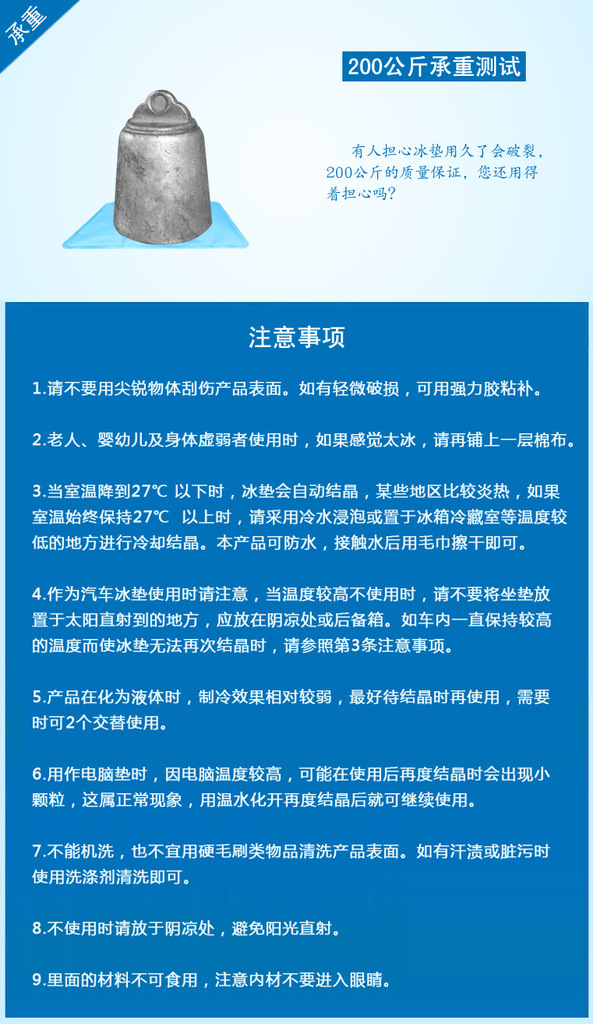 承重

200公斤承重测试

有人担心冰垫用久了会破裂，200公斤的质量保证，您还用得着担心吗？

注意事项

1.请不要用尖锐物体刮伤产品表面。如有轻微破损，可用强力胶粘补。

2.老人、婴幼儿及身体虚弱者使用时，如果感觉太冰，请再铺上一层棉布。

3.当室温降到27℃ 以下时，冰垫会自动结晶，某些地区比较炎热，如果室温始终保持27℃ 以上时，请采用冷水浸泡或置于冰箱冷藏室等温度较低的地方进行冷却结晶。本产品可防水，接触水后用毛巾擦干即可。

4.作为汽车冰垫使用时请注意，当温度较高不使用时，请不要将坐垫放置于太阳直射到的地方，应放在阴凉处或后备箱。如车内一直保持较高的温度而使冰垫无法再次结晶时，请参照第3条注意事项。

5.产品在化为液体时，制冷效果相对较弱，最好待结晶时再使用，需要时可2个交替使用。

6.用作电脑垫时，因电脑温度较高，可能在使用后再度结晶时会出现小颗粒，这属正常现象，用温水化开再度结晶后就可继续使用。

7.不能机洗，也不宜用硬毛刷类物品清洗产品表面。如有汗渍或脏污时使用洗涤剂清洗即可。

8.不使用时请放于阴凉处，避免阳光直射。

9.里面的材料不可食用，注意内材不要进入眼睛。